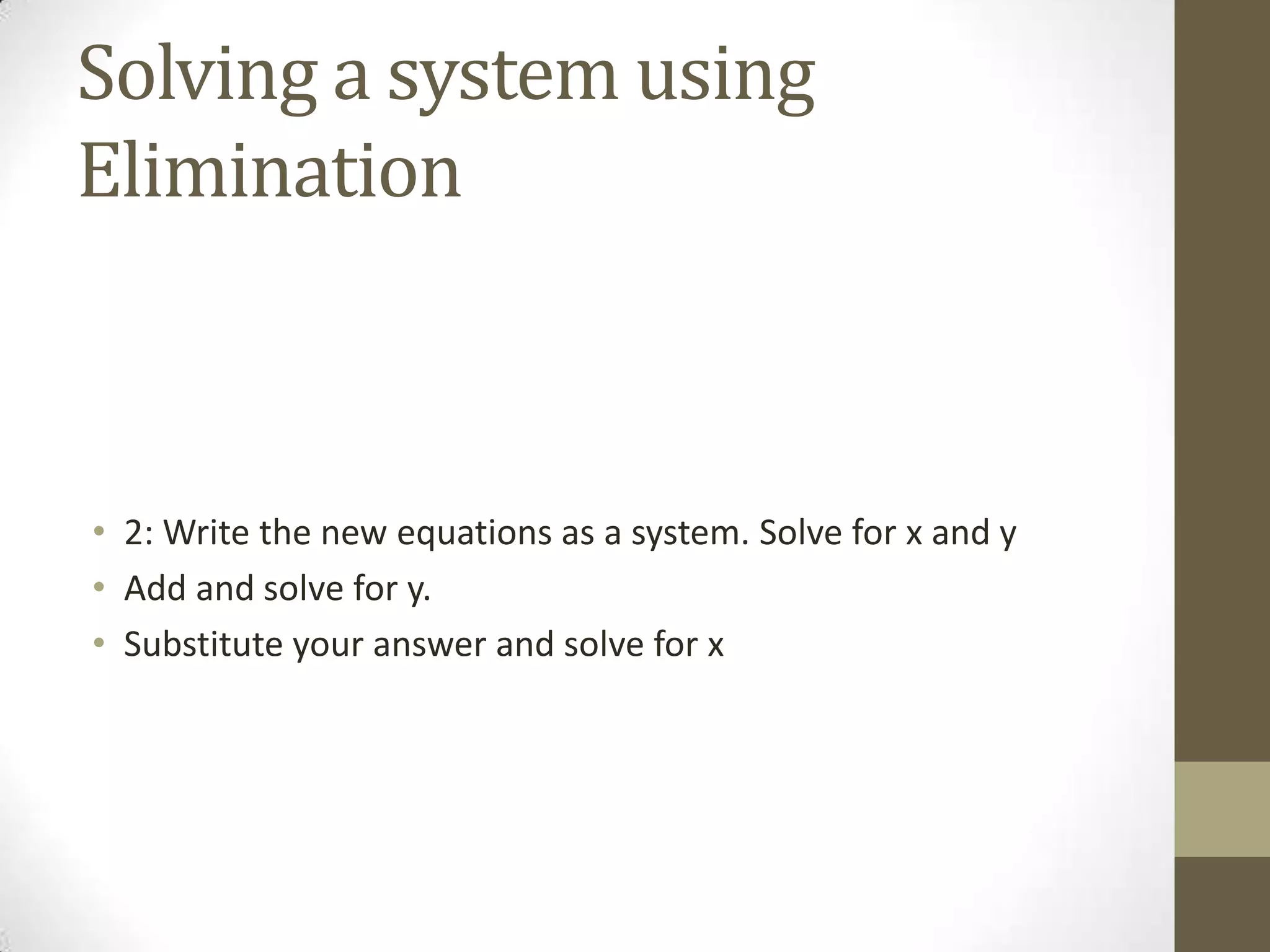 Solving a system using Elimination

• 2: Write the new equations as a system. Solve for x and y
• Add and solve for y.
• Substitute your answer and solve for x